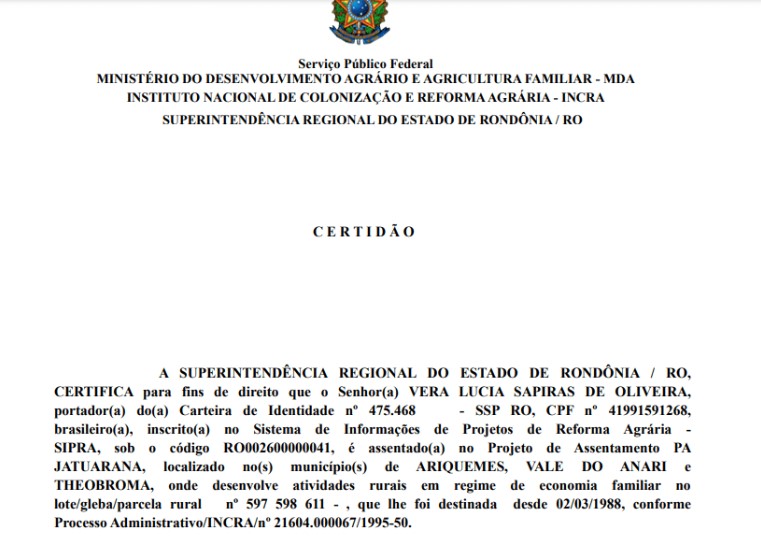 Serviço Público Federal
MINISTÉRIO DO DESENVOLVIMENTO AGRÁRIO E AGRICULTURA FAMILIAR - MDA
INSTITUTO NACIONAL DE COLONIZAÇÃO E REFORMA AGRÁRIA - INCRA
SUPERINTENDÊNCIA REGIONAL DO ESTADO DE RONDÔNIA / RO

C E R T I D Ã O

A SUPERINTENDÊNCIA REGIONAL DO ESTADO DE RONDÔNIA / RO, CERTIFICA para fins de direito que o Senhor(a) VERA LUCIA SAPIRAS DE OLIVEIRA, portador(a) do(a) Carteira de Identidade nº 475.468 - SSP RO, CPF nº 41991591268, brasileiro(a), inscrito(a) no Sistema de Informações de Projetos de Reforma Agrária - SIPRA, sob o código RO002600000041, é assentado(a) no Projeto de Assentamento PA JATUARANA, localizado no(s) município(s) de ARIQUEMES, VALE DO ANARI e THEOBROMA, onde desenvolve atividades rurais em regime de economia familiar no lote/gleba/parcela rural nº 597 598 611 - , que lhe foi destinada desde 02/03/1988, conforme Processo Administrativo/INCRA/nº 21604.000067/1995-50.